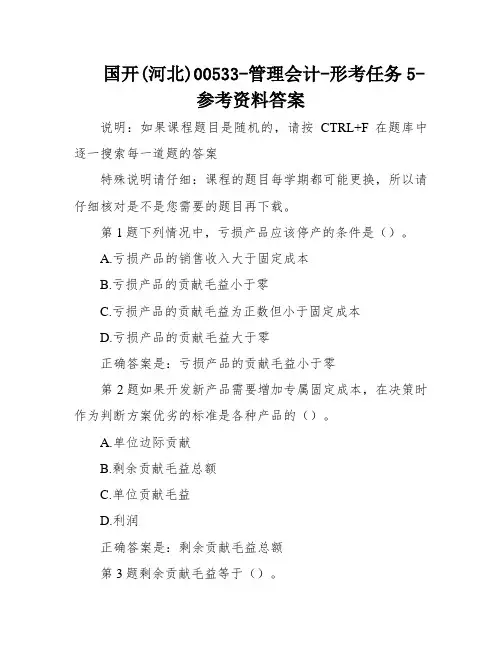 国开(河北)00533-管理会计-形考任务 5-参考资料答案

说明：如果课程题目是随机的，请按 CTRL+F 在题库中逐一搜索每一道题的答案

特殊说明请仔细：课程的题目每学期都可能更换，所以请仔细核对是不是您需要的题目再下载。

第 1 题下列情况中，亏损产品应该停产的条件是（）。

A.亏损产品的销售收入大于固定成本

B.亏损产品的贡献毛益小于零

C.亏损产品的贡献毛益为正数但小于固定成本

D.亏损产品的贡献毛益大于零

正确答案是：亏损产品的贡献毛益小于零

第 2 题如果开发新产品需要增加专属固定成本，在决策时作为判断方案优劣的标准是各种产品的（）。

A.单位边际贡献

B.剩余贡献毛益总额

C.单位贡献毛益

D.利润

正确答案是：剩余贡献毛益总额

第 3 题剩余贡献毛益等于（）。